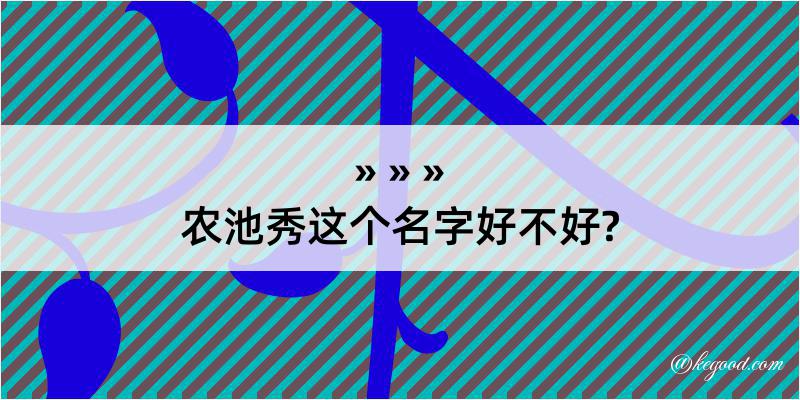 » » »
农池秀这个名字好不好?

@kegood.com